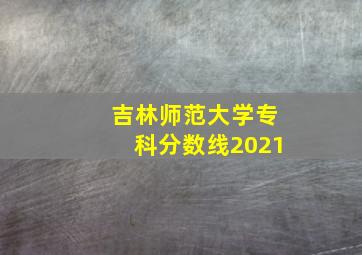 吉林师范大学专科分数线2021